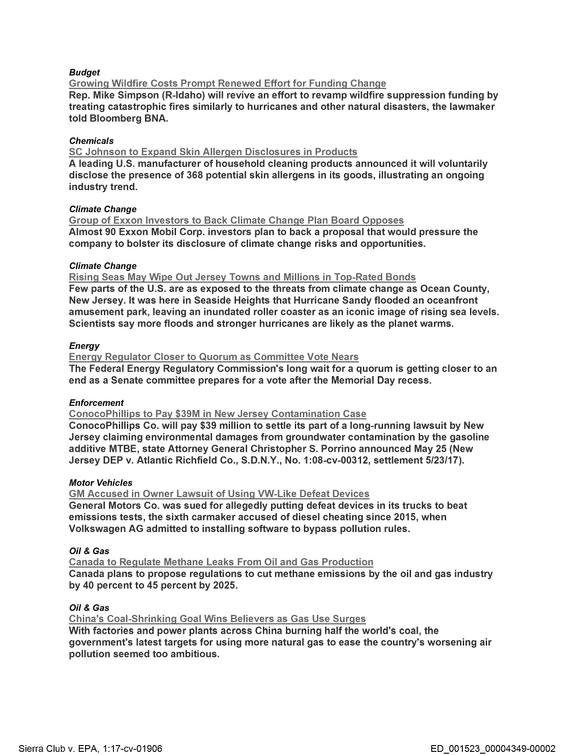 Budget
Growing Wildfire Costs Prompt Renewed Effort for Funding Change
Rep. Mike Simpson (R-Idaho) will revive an effort to revamp wildfire suppression funding by treating catastrophic fires similarly to hurricanes and other natural disasters, the lawmaker told Bloomberg BNA.

Chemicals
SC Johnson to Expand Skin Allergen Disclosures in Products
A leading U.S. manufacturer of household cleaning products announced it will voluntarily disclose the presence of 368 potential skin allergens in its goods, illustrating an ongoing industry trend.

Climate Change
Group of Exxon Investors to Back Climate Change Plan Board Opposes
Almost 90 Exxon Mobil Corp. investors plan to back a proposal that would pressure the company to bolster its disclosure of climate change risks and opportunities.

Climate Change
Rising Seas May Wipe Out Jersey Towns and Millions in Top-Rated Bonds
Few parts of the U.S. are as exposed to the threats from climate change as Ocean County, New Jersey. It was here in Seaside Heights that Hurricane Sandy flooded an oceanfront amusement park, leaving an inundated roller coaster as an iconic image of rising sea levels. Scientists say more floods and stronger hurricanes are likely as the planet warms.

Energy
Energy Regulator Closer to Quorum as Committee Vote Nears
The Federal Energy Regulatory Commission's long wait for a quorum is getting closer to an end as a Senate committee prepares for a vote after the Memorial Day recess.

Enforcement
ConocoPhillips to Pay $39M in New Jersey Contamination Case
ConocoPhillips Co. will pay $39 million to settle its part of a long-running lawsuit by New Jersey claiming environmental damages from groundwater contamination by the gasoline additive MTBE, state Attorney General Christopher S. Porrino announced May 25 (New Jersey DEP v. Atlantic Richfield Co., S.D.N.Y., No. 1:08-cv-00312, settlement 5/23/17).

Motor Vehicles
GM Accused in Owner Lawsuit of Using VW-Like Defeat Devices
General Motors Co. was sued for allegedly putting defeat devices in its trucks to beat emissions tests, the sixth carmaker accused of diesel cheating since 2015, when Volkswagen AG admitted to installing software to bypass pollution rules.

Oil & Gas
Canada to Regulate Methane Leaks From Oil and Gas Production
Canada plans to propose regulations to cut methane emissions by the oil and gas industry by 40 percent to 45 percent by 2025.

Oil & Gas
China's Coal-Shrinking Goal Wins Believers as Gas Use Surges
With factories and power plants across China burning half the world's coal, the government's latest targets for using more natural gas to ease the country's worsening air pollution seemed too ambitious.

Sierra Club v. EPA, 1:17-cv-01906
ED_001523_00004349-00002